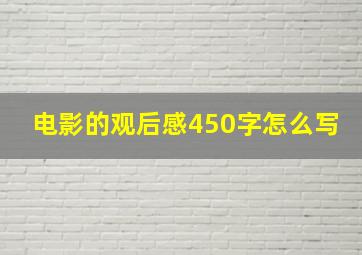 电影的观后感450字怎么写